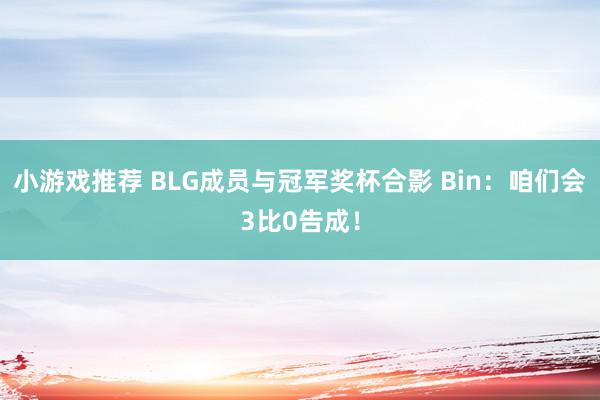 小游戏推荐 BLG成员与冠军奖杯合影 Bin：咱们会3比0告成！